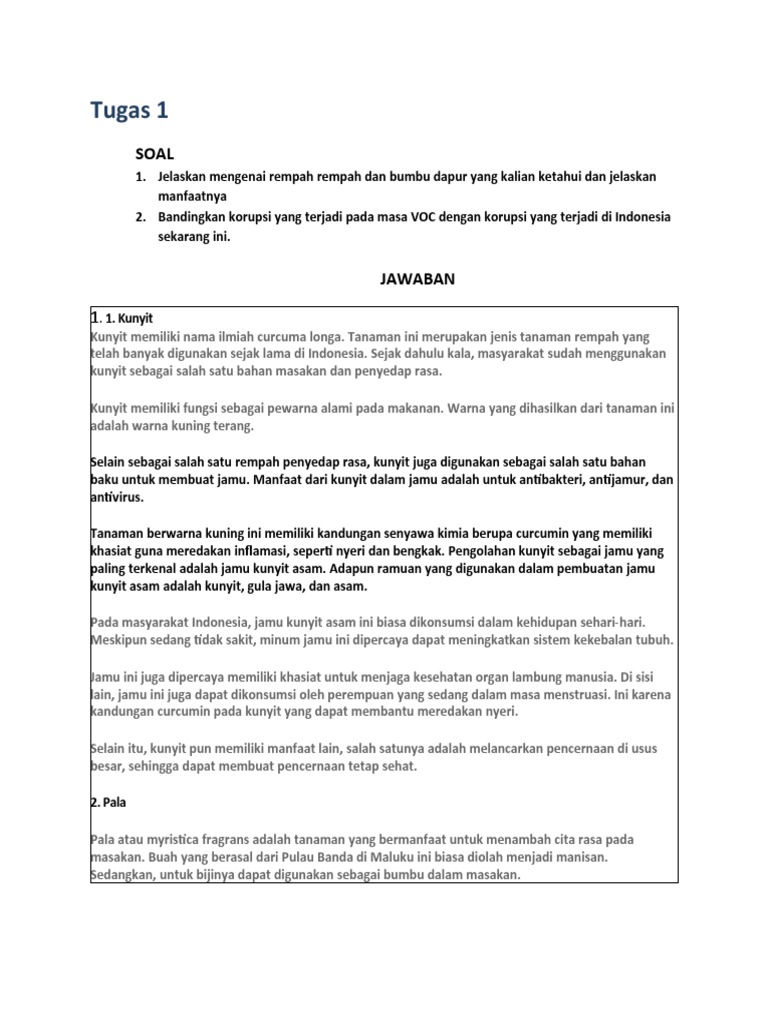 Tugas 1

SOAL

1. Jelaskan mengenai rempah rempah dan bumbu dapur yang kalian ketahui dan jelaskan manfaatnya
2. Bandingkan korupsi yang terjadi pada masa VOC dengan korupsi yang terjadi di Indonesia sekarang ini.

JAWABAN

1. 1. Kunyit
Kunyit memiliki nama ilmiah curcuma longa. Tanaman ini merupakan jenis tanaman rempah yang telah banyak digunakan sejak lama di Indonesia. Sejak dahulu kala, masyarakat sudah menggunakan kunyit sebagai salah satu bahan masakan dan penyedap rasa.

Kunyit memiliki fungsi sebagai pewarna alami pada makanan. Warna yang dihasilkan dari tanaman ini adalah warna kuning terang.

Selain sebagai salah satu rempah penyedap rasa, kunyit juga digunakan sebagai salah satu bahan baku untuk membuat jamu. Manfaat dari kunyit dalam jamu adalah untuk antibakteri, antijamur, dan antivirus.

Tanaman berwarna kuning ini memiliki kandungan senyawa kimia berupa curcumin yang memiliki khasiat guna meredakan inflamasi, seperti nyeri dan bengkak. Pengolahan kunyit sebagai jamu yang paling terkenal adalah jamu kunyit asam. Adapun ramuan yang digunakan dalam pembuatan jamu kunyit asam adalah kunyit, gula jawa, dan asam.

Pada masyarakat Indonesia, jamu kunyit asam ini biasa dikonsumsi dalam kehidupan sehari-hari. Meskipun sedang tidak sakit, minum jamu ini dipercaya dapat meningkatkan sistem kekebalan tubuh.

Jamu ini juga dipercaya memiliki khasiat untuk menjaga kesehatan organ lambung manusia. Di sisi lain, jamu ini juga dapat dikonsumsi oleh perempuan yang sedang dalam masa menstruasi. Ini karena kandungan curcumin pada kunyit yang dapat membantu meredakan nyeri.

Selain itu, kunyit pun memiliki manfaat lain, salah satunya adalah melancarkan pencernaan di usus besar, sehingga dapat membuat pencernaan tetap sehat.

2. Pala

Pala atau myristica fragrans adalah tanaman yang bermanfaat untuk menambah cita rasa pada masakan. Buah yang berasal dari Pulau Banda di Maluku ini biasa diolah menjadi manisan. Sedangkan, untuk bijinya dapat digunakan sebagai bumbu dalam masakan.